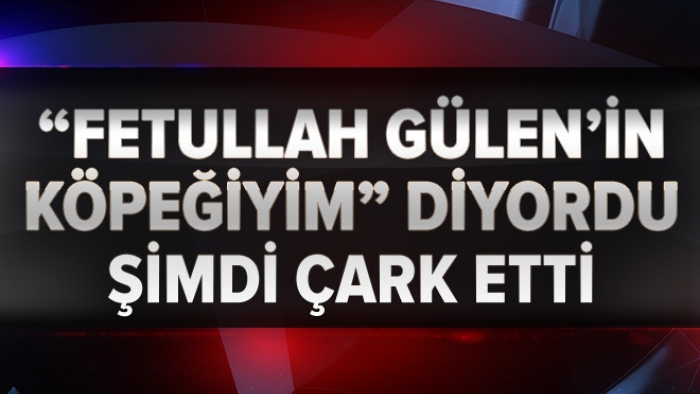 “FETULLAH GÜLEN’İN KÖPEĞİYİM” DİYORDU ŞİMDİ ÇARK ETTİ